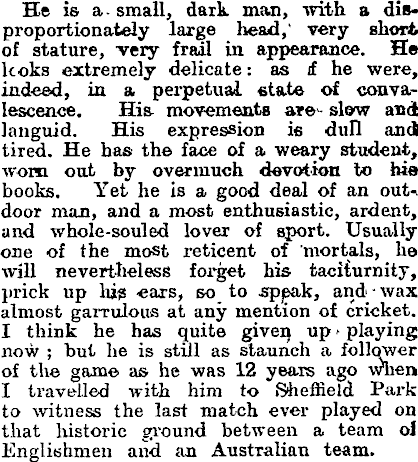 He is a small, dark man, with a disproportionately large head, very short of stature, very frail in appearance. He looks extremely delicate: as if he were, indeed, in a perpetual state of convalescence. His movements are slow and languid. His expression is dull and tired. He has the face of a weary student, worn out by overmuch devotion to his books. Yet he is a good deal of an outdoor man, and a most enthusiastic, ardent, and whole-souled lover of sport. Usually one of the most reticent of mortals, he will nevertheless forget his taciturnity, prick up his ears, so to speak, and wax almost garrulous at any mention of cricket. I think he has quite given up playing now; but he is still as staunch a follower of the game as he was 12 years ago when I travelled with him to Sheffield Park to witness the last match ever played on that historic ground between a team of Englishmen and an Australian team.